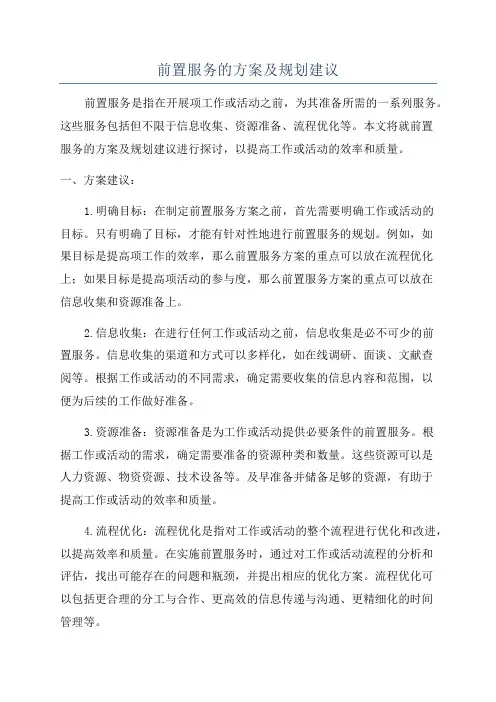 前置服务的方案及规划建议

前置服务是指在开展项工作或活动之前，为其准备所需的一系列服务。这些服务包括但不限于信息收集、资源准备、流程优化等。本文将就前置服务的方案及规划建议进行探讨，以提高工作或活动的效率和质量。

一、方案建议：

1.明确目标：在制定前置服务方案之前，首先需要明确工作或活动的目标。只有明确了目标，才能有针对性地进行前置服务的规划。例如，如果目标是提高项工作的效率，那么前置服务方案的重点可以放在流程优化上；如果目标是提高项活动的参与度，那么前置服务方案的重点可以放在信息收集和资源准备上。

2.信息收集：在进行任何工作或活动之前，信息收集是必不可少的前置服务。信息收集的渠道和方式可以多样化，如在线调研、面谈、文献查阅等。根据工作或活动的不同需求，确定需要收集的信息内容和范围，以便为后续的工作做好准备。

3.资源准备：资源准备是为工作或活动提供必要条件的前置服务。根据工作或活动的需求，确定需要准备的资源种类和数量。这些资源可以是人力资源、物资资源、技术设备等。及早准备并储备足够的资源，有助于提高工作或活动的效率和质量。

4.流程优化：流程优化是指对工作或活动的整个流程进行优化和改进，以提高效率和质量。在实施前置服务时，通过对工作或活动流程的分析和评估，找出可能存在的问题和瓶颈，并提出相应的优化方案。流程优化可以包括更合理的分工与合作、更高效的信息传递与沟通、更精细化的时间管理等。